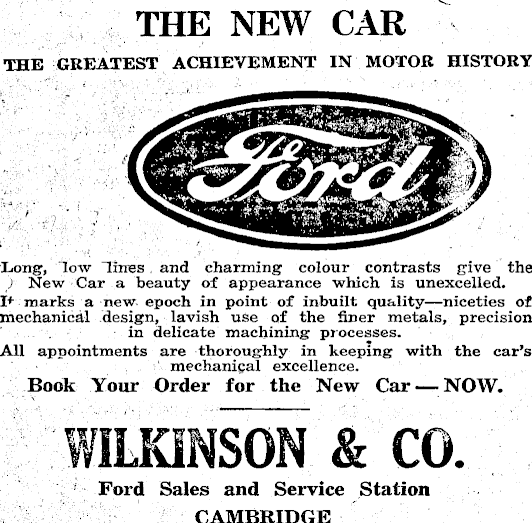 THE NEW CAR

THE GREATEST ACHIEVEMENT IN MOTOR HISTORY

Ford

Long, low lines and charming colour contrasts give the New Car a beauty of appearance which is unexcelled.

It marks a new epoch in point of inbuilt quality—niceties of mechanical design, lavish use of the finer metals, precision in delicate machining processes.

All appointments are thoroughly in keeping with the car's mechanical excellence.

Book Your Order for the New Car — NOW.

WILKINSON & CO.

Ford Sales and Service Station

CAMBRIDGE